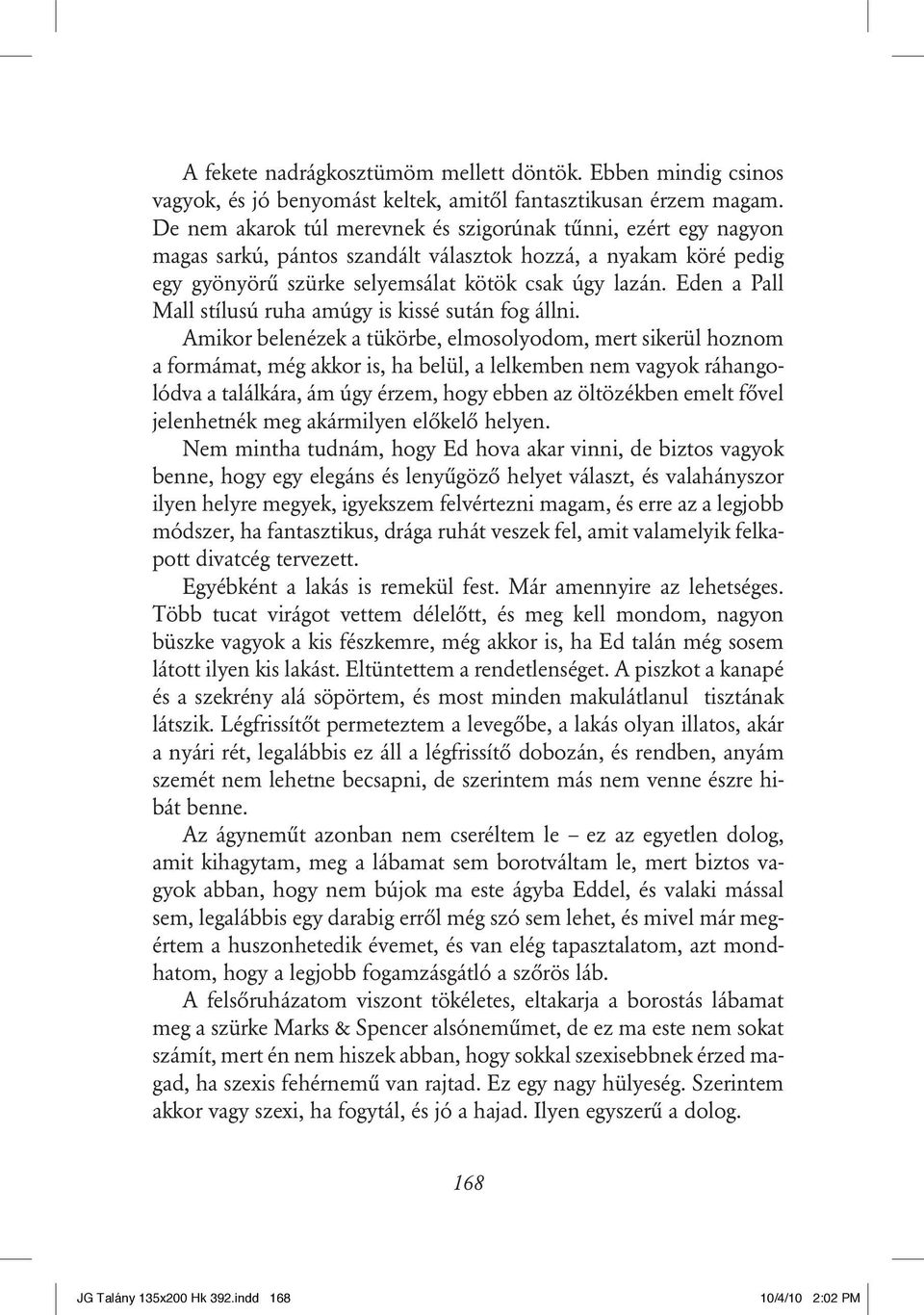 A fekete nadrágkosztümöm mellett döntök. Ebben mindig csinos vagyok, és jó benyomást keltek, amitől fantasztikusan érzem magam. De nem akarok túl merevnek és szigorúnak tűnni, ezért egy nagyon magas sarkú, pántos szandált választok hozzá, a nyakam köré pedig egy gyönyörű szürke selyemsálat kötök csak úgy lazán. Eden a Pall Mall stílusú ruha amúgy is kissé sután fog állni.

Amikor belenézek a tükörbe, elmosolyodom, mert sikerül hoznom a formámat, még akkor is, ha belül, a lelkemben nem vagyok ráhangolódva a találkára, ám úgy érzem, hogy ebben az öltözékben emelt fővel jelenhetnék meg akármilyen előkelő helyen.

Nem mintha tudnám, hogy Ed hova akar vinni, de biztos vagyok benne, hogy egy elegáns és lenyűgöző helyet választ, és valahányszor ilyen helyre megyek, igyekszem felvértezni magam, és erre az a legjobb módszer, ha fantasztikus, drága ruhát veszek fel, amit valamelyik felkapott divatcég tervezett.

Egyébként a lakás is remekül fest. Már amennyire az lehetséges. Több tucat virágot vettem délelőtt, és meg kell mondom, nagyon büszke vagyok a kis fészkemre, még akkor is, ha Ed talán még sosem látott ilyen kis lakást. Eltüntettem a rendetlenséget. A piszkot a kanapé és a szekrény alá söpörtem, és most minden makulátlanul tisztának látszik. Légfrissítőt permeteztem a levegőbe, a lakás olyan illatos, akár a nyári rét, legalábbis ez áll a légfrissítő dobozán, és rendben, anyám szemét nem lehetne becsapni, de szerintem más nem venne észre hibát benne.

Az ágyneműt azonban nem cseréltem le – ez az egyetlen dolog, amit kihagytam, meg a lábamat sem borotváltam le, mert biztos vagyok abban, hogy nem bújok ma este ágyba Eddel, és valaki mással sem, legalábbis egy darabig erről még szó sem lehet, és mivel már megértem a huszonhetedik évemet, és van elég tapasztalatom, azt mondhatom, hogy a legjobb fogamzásgátló a szőrös láb.

A felsőruházatom viszont tökéletes, eltakarja a borostás lábamat meg a szürke Marks & Spencer alsóneműmet, de ez ma este nem sokat számít, mert én nem hiszek abban, hogy sokkal szexisebbnek érzed magad, ha szexis fehérnemű van rajtad. Ez egy nagy hülyeség. Szerintem akkor vagy szexi, ha fogytál, és jó a hajad. Ilyen egyszerű a dolog.

168

JG Talány 135x200 Hk 392.indd 168 10/4/10 2:02 PM